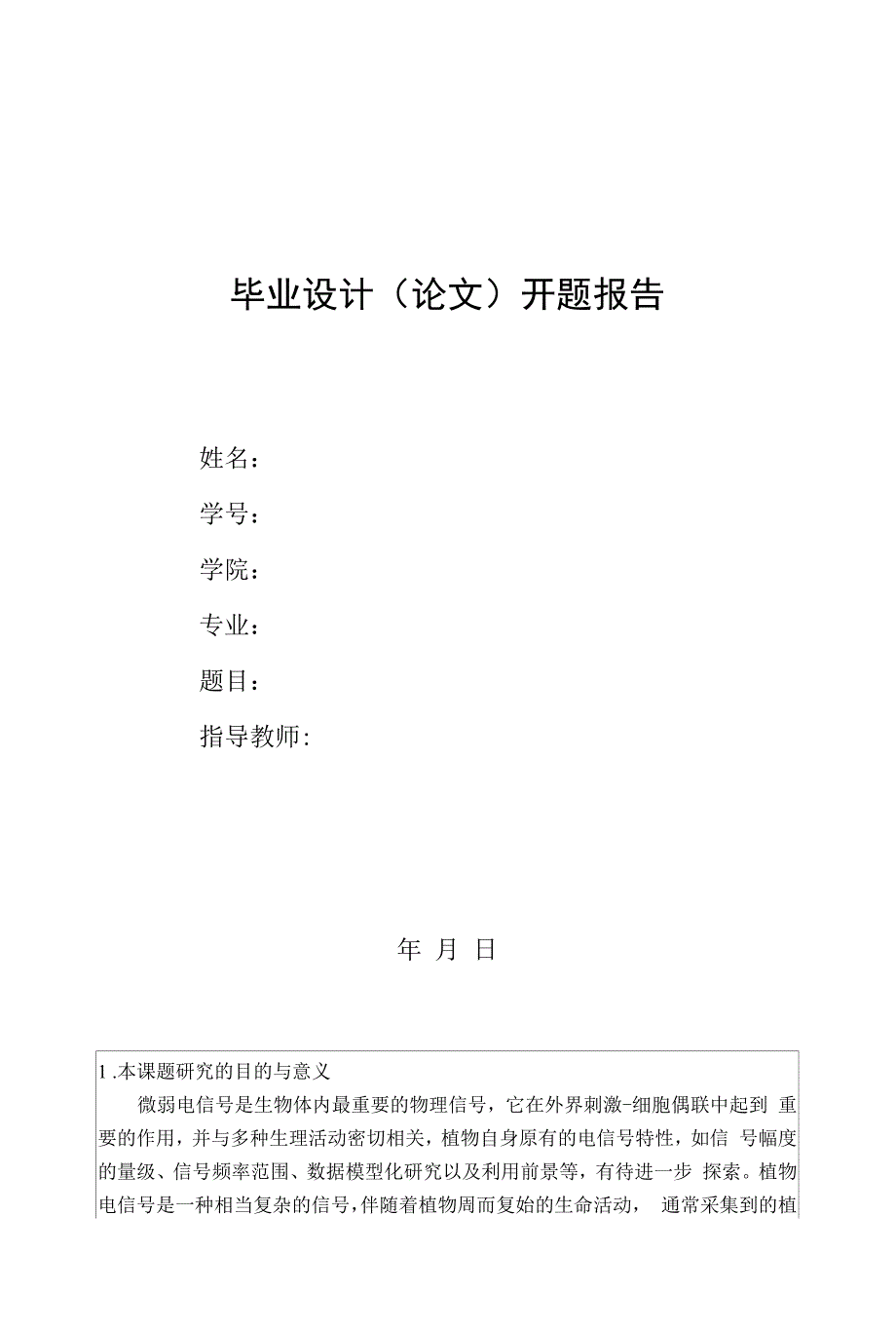 毕业设计（论文）开题报告

姓名：

学号：

学院：

专业：

题目：

指导教师：

年 月 日

1 .本课题研究的目的与意义

微弱电信号是生物体内最重要的物理信号，它在外界刺激-细胞偶联中起到 重要的作用，并与多种生理活动密切相关，植物自身原有的电信号特性，如信 号幅度的量级、信号频率范围、数据模型化研究以及利用前景等，有待进一步 探索。植物电信号是一种相当复杂的信号，伴随着植物周而复始的生命活动， 通常采集到的植